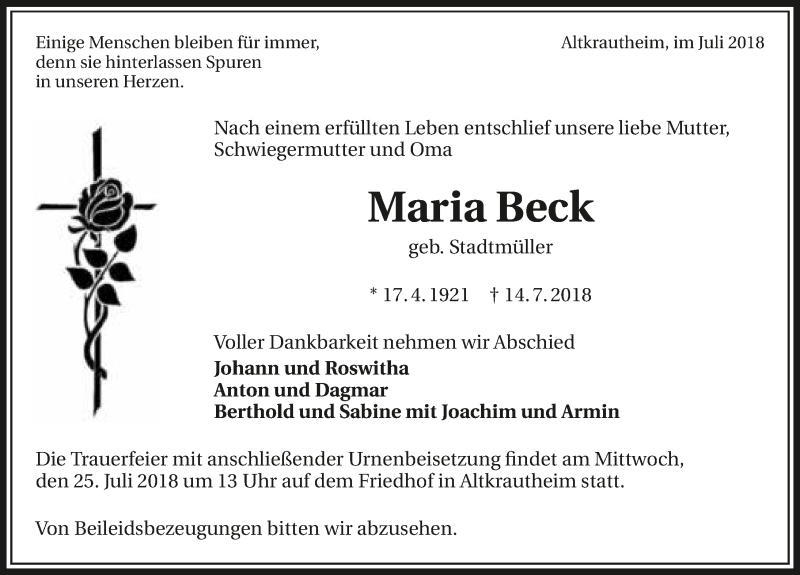 Einige Menschen bleiben für immer,
denn sie hinterlassen Spuren
in unseren Herzen.

Altkrautheim, im Juli 2018

Nach einem erfüllten Leben entschlief unsere liebe Mutter, Schwiegermutter und Oma

Maria Beck

geb. Stadtmüller

* 17. 4. 1921 † 14. 7. 2018

Voller Dankbarkeit nehmen wir Abschied

Johann und Roswitha
Anton und Dagmar
Berthold und Sabine mit Joachim und Armin

Die Trauerfeier mit anschließender Urnenbeisetzung findet am Mittwoch, den 25. Juli 2018 um 13 Uhr auf dem Friedhof in Altkrautheim statt.

Von Beileidsbezeugungen bitten wir abzusehen.